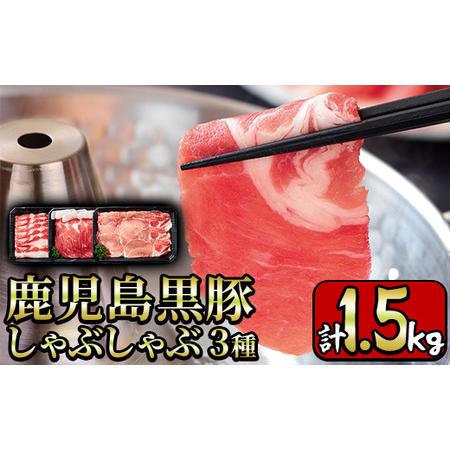 鹿児島黒豚
しゃぶしゃぶ 3種

計1.5kg